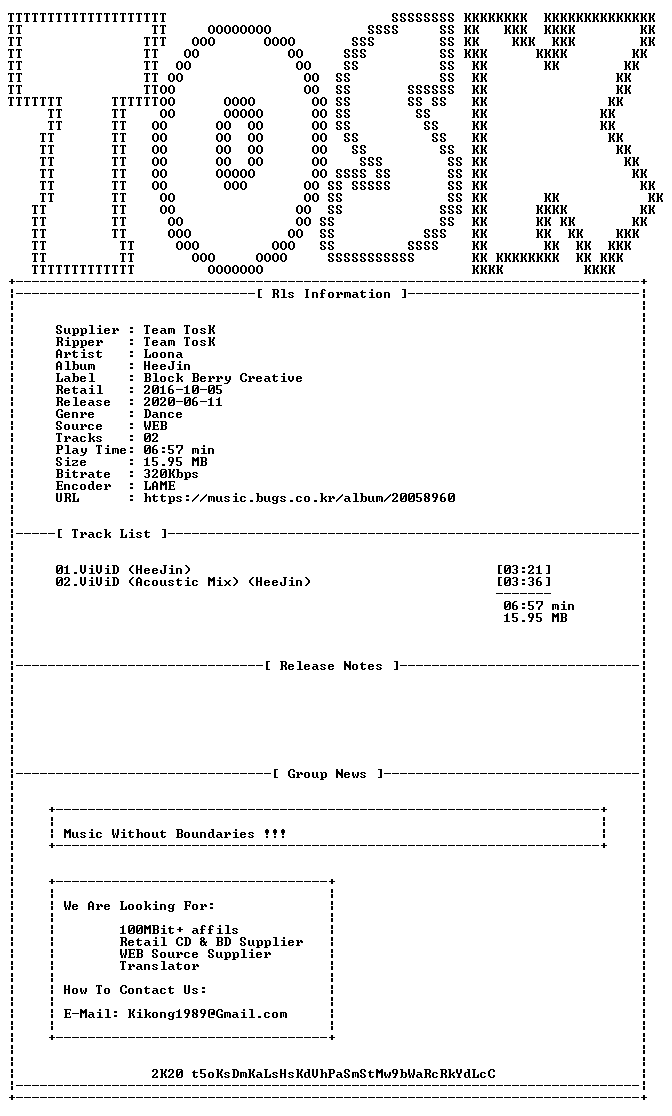 [ Rls Information ]

Supplier : Team TosK
Ripper : Team TosK
Artist : Loona
Album : HeeJin
Label : Block Berry Creative
Retail : 2016-10-05
Release : 2020-06-11
Genre : Dance
Source : WEB
Tracks : 02
Play Time: 06:57 min
Size : 15.95 MB
Bitrate : 320Kbps
Encoder : LAME
URL : https://music.bugs.co.kr/album/20058960

[ Track List ]

01.ViViD (HeeJin) [03:21]
02.ViViD (Acoustic Mix) (HeeJin) [03:36]

06:57 min
15.95 MB

[ Release Notes ]

[ Group News ]

Music Without Boundaries !!!

We Are Looking For:

100MBit+ affils
Retail CD & BD Supplier
WEB Source Supplier
Translator

How To Contact Us:

E-Mail: Kikong1989@Gmail.com

2K20 t5oKsDmKaLsHsKdVhPaSmStMw9bWaRcRkYdLcC